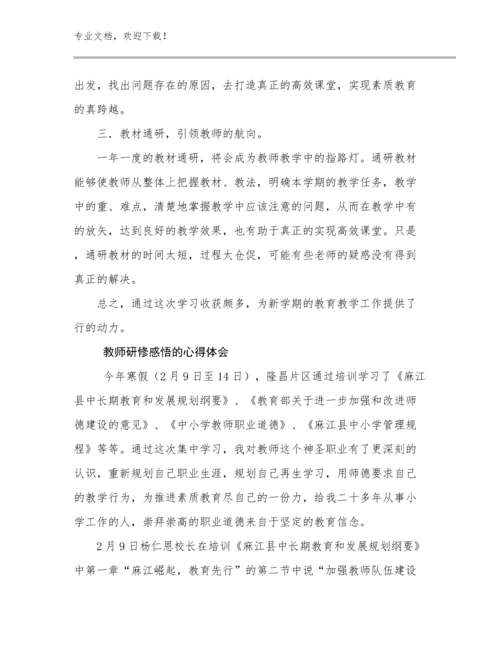 专业文档，欢迎下载！

出发，找出问题存在的原因，去打造真正的高效课堂，实现素质教育的真跨越。

三．教材通研，引领教师的航向。

一年一度的教材通研，将会成为教师教学中的指路灯。通研教材能够使教师从整体上把握教材、教法，明确本学期的教学任务，教学中的重、难点，清楚地掌握教学中应该注意的问题，从而在教学中有的放矢，达到良好的教学效果，也有助于真正的实现高效课堂。只是，通研教材的时间太短，过程太仓促，可能有些老师的疑惑没有得到真正的解决。

总之，通过这次学习收获颇多，为新学期的教育教学工作提供了行的动力。

教师研修感悟的心得体会

今年寒假（2月9日至14日），隆昌片区通过培训学习了《麻江县中长期教育和发展规划纲要》、《教育部关于进一步加强和改进师德建设的意见》、《中小学教师职业道德》、《麻江县中小学管理规程》等等。通过这次集中学习，我对教师这个神圣职业有了更深刻的认识，重新规划自己职业生涯，规划自己再生学习，用师德要求自己的教学行为，为推进素质教育尽自己的一份力，给我二十多年从事小学工作的人，崇拜崇高的职业道德来自于坚定的教育信念。

2月9日杨仁恩校长在培训《麻江县中长期教育和发展规划纲要》中第一章“麻江崛起，教育先行”的第二节中说“加强教师队伍建设